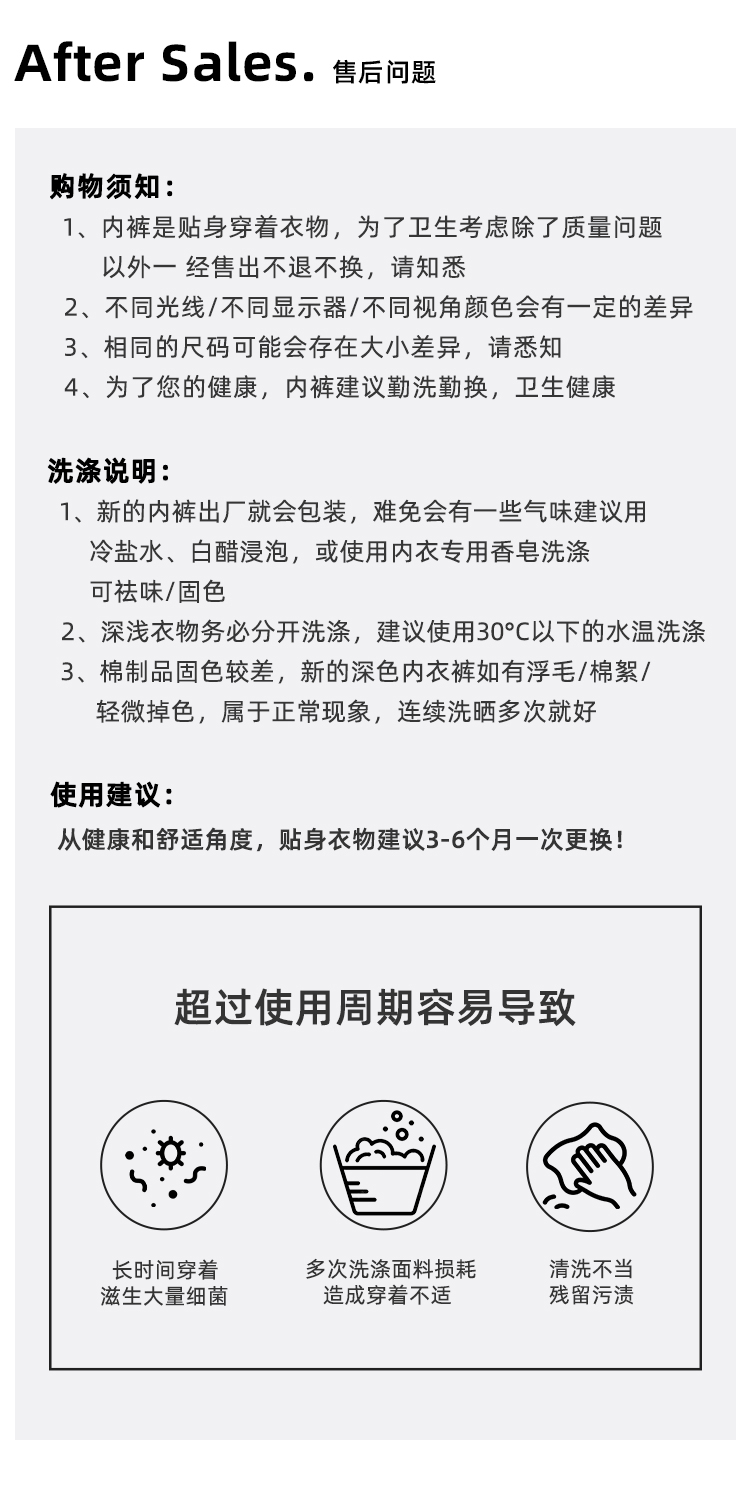 After Sales. 售后问题

购物须知：

1、内裤是贴身穿着衣物，为了卫生考虑除了质量问题以外一 经售出不退不换，请知悉

2、不同光线/不同显示器/不同视角颜色会有一定的差异

3、相同的尺码可能会存在大小差异，请悉知

4、为了您的健康，内裤建议勤洗勤换，卫生健康

洗涤说明：

1、新的内裤出厂就会包装，难免会有一些气味建议用冷盐水、白醋浸泡，或使用内衣专用香皂洗涤可祛味/固色

2、深浅衣物务必分开洗涤，建议使用30°C以下的水温洗涤

3、棉制品固色较差，新的深色内衣裤如有浮毛/棉絮/轻微掉色，属于正常现象，连续洗晒多次就好

使用建议：

从健康和舒适角度，贴身衣物建议3-6个月一次更换！

超过使用周期容易导致

长时间穿着
滋生大量细菌

多次洗涤面料损耗
造成穿着不适

清洗不当
残留污渍